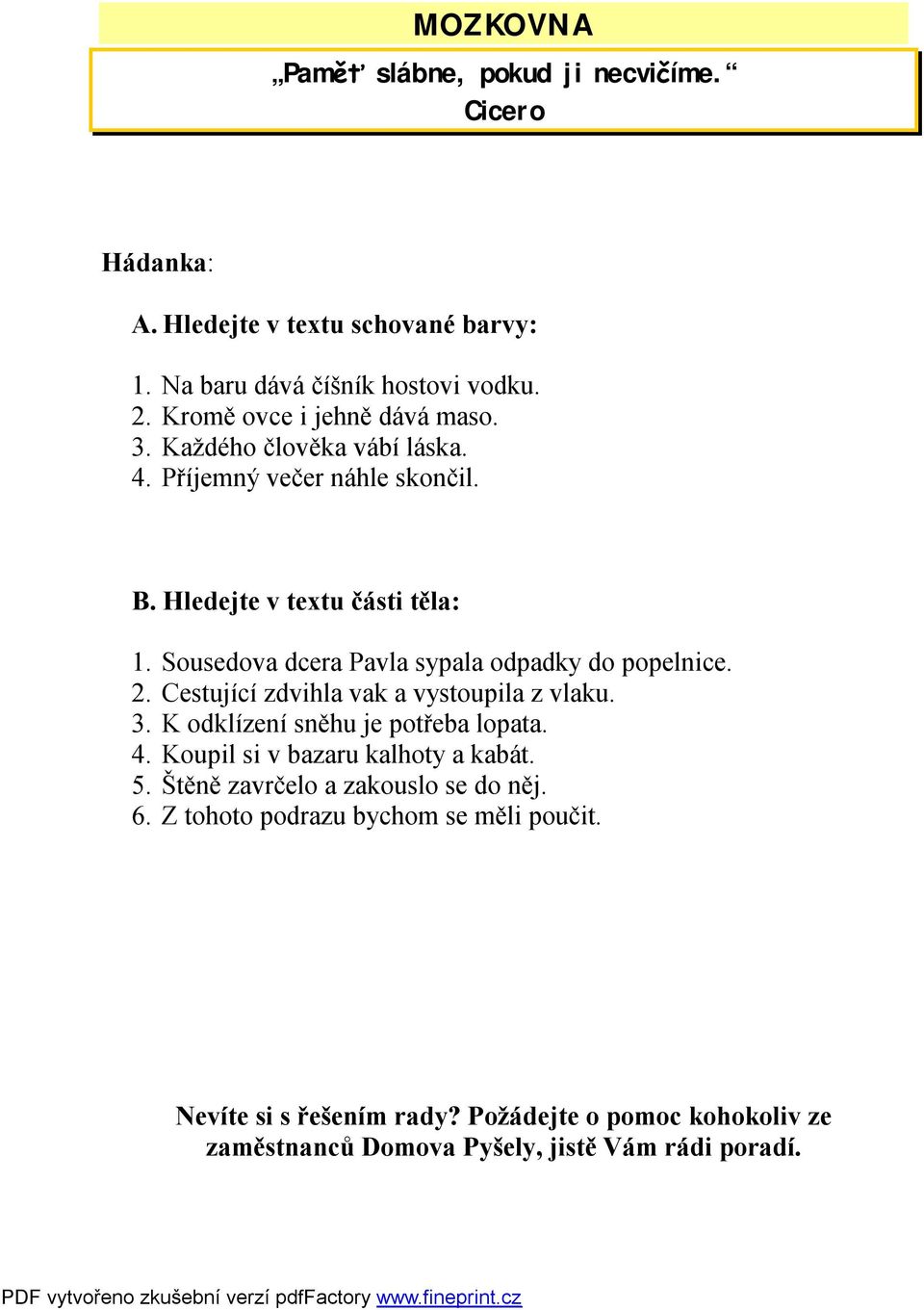 MOZKOVNA

„Paměť slábne, pokud ji necvičíme.“
Cicero

Hádanka:

A. Hledejte v textu schované barvy:

1. Na baru dává číšník hostovi vodku.
2. Kromě ovce i jehně dává maso.
3. Každého člověka vábí láska.
4. Příjemný večer náhle skončil.

B. Hledejte v textu části těla:

1. Sousedova dcera Pavla sypala odpadky do popelnice.
2. Cestující zdvihla vak a vystoupila z vlaku.
3. K odklízení sněhu je potřeba lopata.
4. Koupil si v bazaru kalhoty a kabát.
5. Štěně zavrčelo a zakouslo se do něj.
6. Z tohoto podrazu bychom se měli poučit.

Nevíte si s řešením rady? Požádejte o pomoc kohokoliv ze zaměstnanců Domova Pyšely, jistě Vám rádi poradí.

PDF vytvořeno zkušební verzí pdfFactory www.fineprint.cz